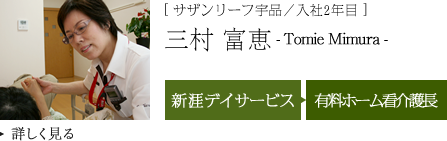 [ サザンリーフ宇品／入社2年目 ]

三村 富恵 - Tomie Mimura -

新涯デイサービス

有料ホーム看介護長

詳しく見る